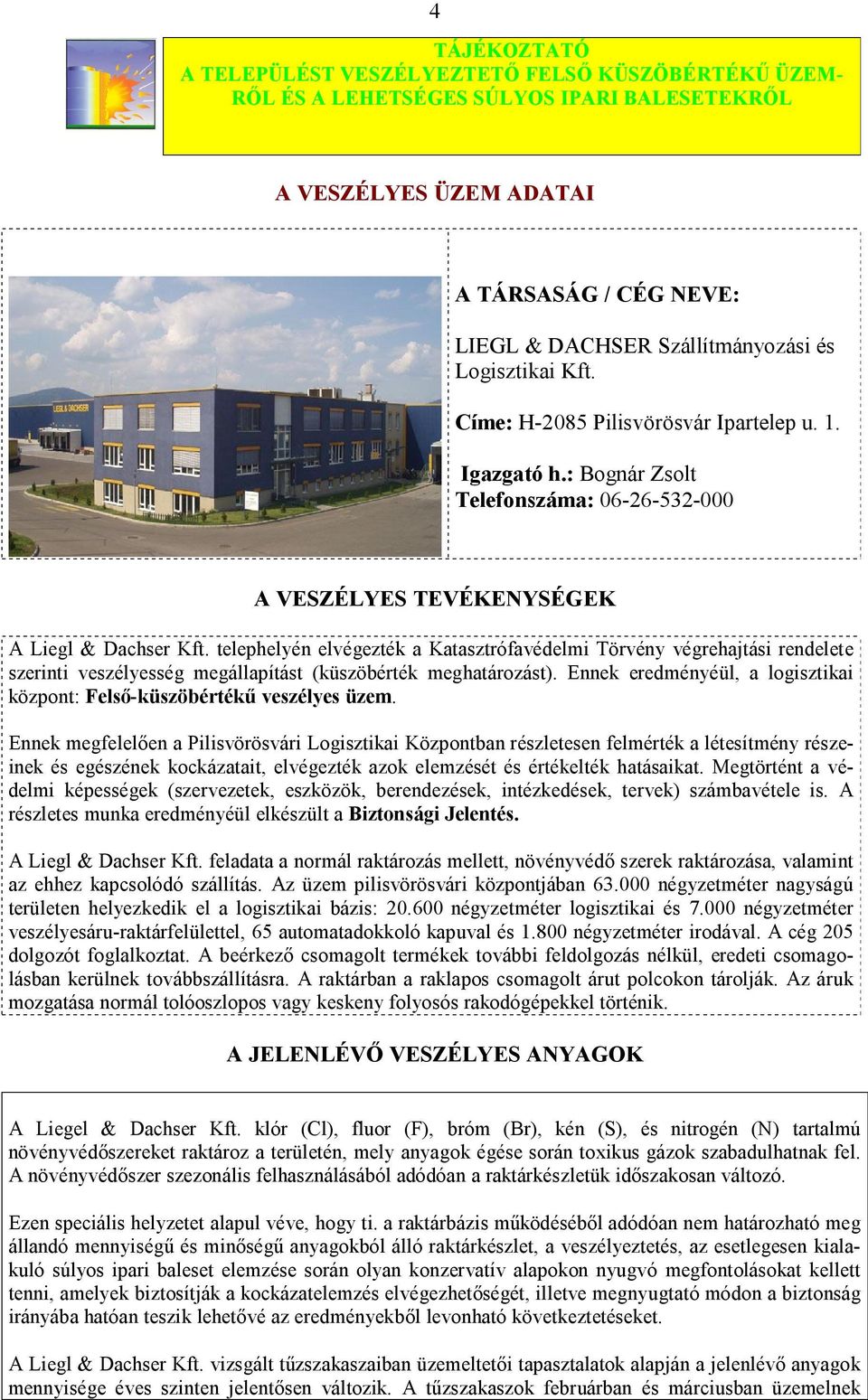 4

TÁJÉKOZTATÓ
A TELEPÜLÉST VESZÉLYEZTETŐ FELSŐ KÜSZÖBÉRTÉKŰ ÜZEMRŐL ÉS A LEHETSÉGES SÚLYOS IPARI BALESETEKRŐL

A VESZÉLYES ÜZEM ADATAI

LIEGL & DACHSER

A TÁRSASÁG / CÉG NEVE:

LIEGL & DACHSER Szállítmányozási és Logisztikai Kft.

Címe: H-2085 Pilisvörösvár Ipartelep u. 1.

Igazgató h.: Bognár Zsolt
Telefonszáma: 06-26-532-000

A VESZÉLYES TEVÉKENYSÉGEK

A Liegl & Dachser Kft. telephelyén elvégezték a Katasztrófavédelmi Törvény végrehajtási rendelete szerinti veszélyesség megállapítást (küszöbérték meghatározást). Ennek eredményéül, a logisztikai központ: Felső-küszöbértékű veszélyes üzem.

Ennek megfelelően a Pilisvörösvári Logisztikai Központban részletesen felmérték a létesítmény részeinek és egészének kockázatait, elvégezték azok elemzését és értékelték hatásaikat. Megtörtént a védelmi képességek (szervezetek, eszközök, berendezések, intézkedések, tervek) számbavétele is. A részletes munka eredményéül elkészült a Biztonsági Jelentés.

A Liegl & Dachser Kft. feladata a normál raktározás mellett, növényvédő szerek raktározása, valamint az ehhez kapcsolódó szállítás. Az üzem pilisvörösvári központjában 63.000 négyzetméter nagyságú területen helyezkedik el a logisztikai bázis: 20.600 négyzetméter logisztikai és 7.000 négyzetméter veszélyesáru-raktárfelülettel, 65 automatadokkoló kapuval és 1.800 négyzetméter irodával. A cég 205 dolgozót foglalkoztat. A beérkező csomagolt termékek további feldolgozás nélkül, eredeti csomagolásban kerülnek továbbszállításra. A raktárban a raklapos csomagolt árut polcokon tárolják. Az áruk mozgatása normál tolóoszlopos vagy keskeny folyosós rakodógépekkel történik.

A JELENLÉVŐ VESZÉLYES ANYAGOK

A Liegel & Dachser Kft. klór (Cl), fluor (F), bróm (Br), kén (S), és nitrogén (N) tartalmú növényvédőszereket raktároz a területén, mely anyagok égése során toxikus gázok szabadulhatnak fel. A növényvédőszer szezonális felhasználásából adódóan a raktárkészletük időszakosan változó.

Ezen speciális helyzetet alapul véve, hogy ti. a raktárbázis működéséből adódóan nem határozható meg állandó mennyiségű és minőségű anyagokból álló raktárkészlet, a veszélyeztetés, az esetlegesen kialakuló súlyos ipari baleset elemzése során olyan konzervatív alapokon nyugvó megfontolásokat kellett tenni, amelyek biztosítják a kockázatelemzés elvégezhetőségét, illetve megnyugtató módon a biztonság irányába hatóan teszik lehetővé az eredményekből levonható következtetéseket.

A Liegl & Dachser Kft. vizsgált tűzszakaszaiban üzemeltetői tapasztalatok alapján a jelenlévő anyagok mennyisége éves szinten jelentősen változik. A tűzszakaszok februárban és márciusban üzemelnek